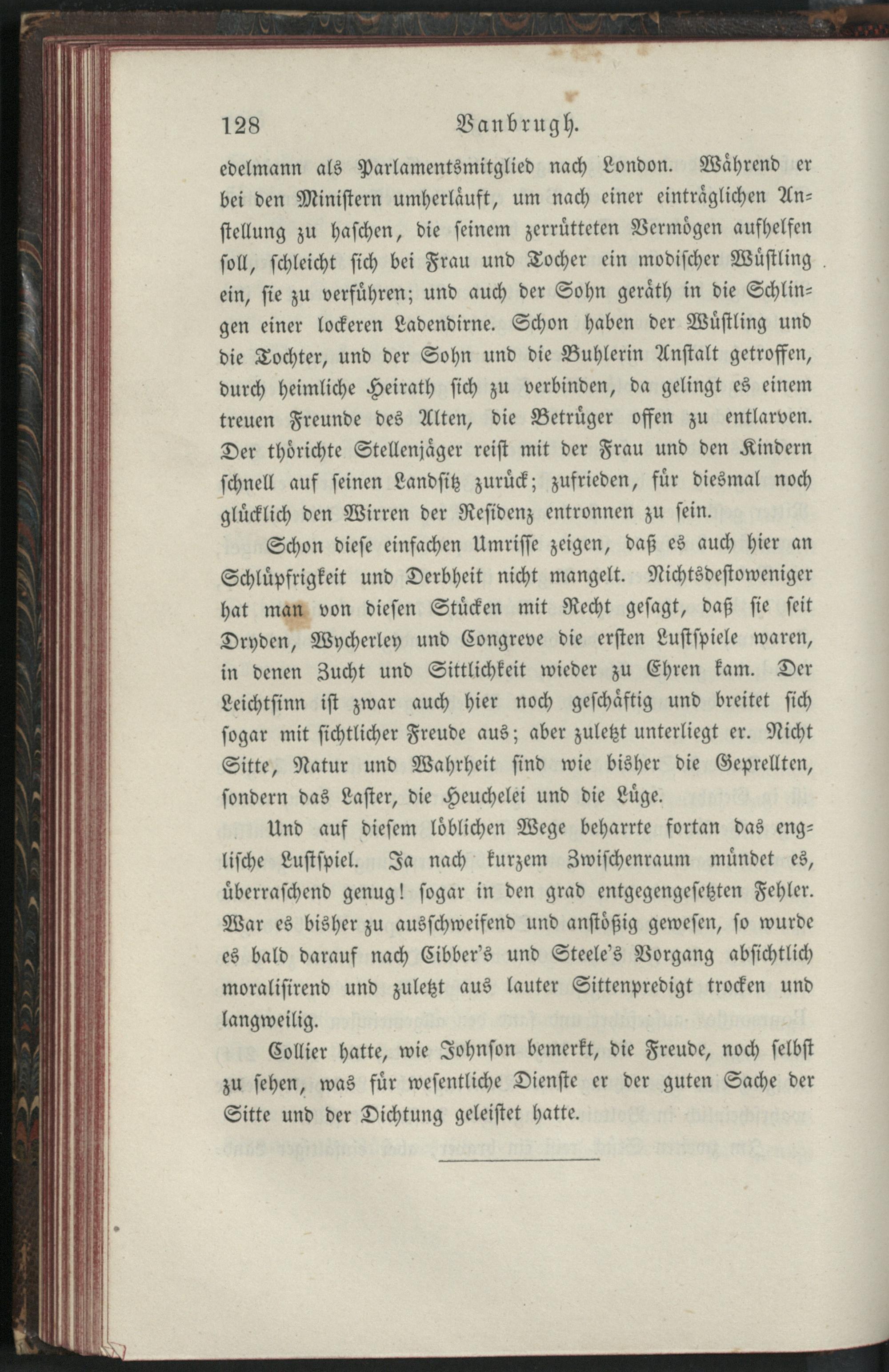 128 Vanbrugh.

edelmann als Parlamentsmitglied nach London. Während er bei den Ministern umherläuft, um nach einer einträglichen Anstellung zu haschen, die seinem zerrütteten Vermögen aufhelfen soll, schleicht sich bei Frau und Tocher ein modischer Wüstling ein, sie zu verführen; und auch der Sohn geräth in die Schlingen einer lockeren Ladendirne. Schon haben der Wüstling und die Tochter, und der Sohn und die Buhlerin Anstalt getroffen, durch heimliche Heirath sich zu verbinden, da gelingt es einem treuen Freunde des Alten, die Betrüger offen zu entlarven. Der thörichte Stellenjäger reist mit der Frau und den Kindern schnell auf seinen Landsitz zurück; zufrieden, für diesmal noch glücklich den Wirren der Residenz entronnen zu sein.

Schon diese einfachen Umrisse zeigen, daß es auch hier an Schlüpfrigkeit und Derbheit nicht mangelt. Nichtsdestoweniger hat man von diesen Stücken mit Recht gesagt, daß sie seit Dryden, Wycherley und Congreve die ersten Lustspiele waren, in denen Zucht und Sittlichkeit wieder zu Ehren kam. Der Leichtsinn ist zwar auch hier noch geschäftig und breitet sich sogar mit sichtlicher Freude aus; aber zuletzt unterliegt er. Nicht Sitte, Natur und Wahrheit sind wie bisher die Geprellten, sondern das Laster, die Heuchelei und die Lüge.

Und auf diesem löblichen Wege beharrte fortan das englische Lustspiel. Ja nach kurzem Zwischenraum mündet es, überraschend genug! sogar in den grad entgegengesetzten Fehler. War es bisher zu ausschweifend und anstößig gewesen, so wurde es bald darauf nach Cibber's und Steele's Vorgang absichtlich moralisirend und zuletzt aus lauter Sittenpredigt trocken und langweilig.

Collier hatte, wie Johnson bemerkt, die Freude, noch selbst zu sehen, was für wesentliche Dienste er der guten Sache der Sitte und der Dichtung geleistet hatte.